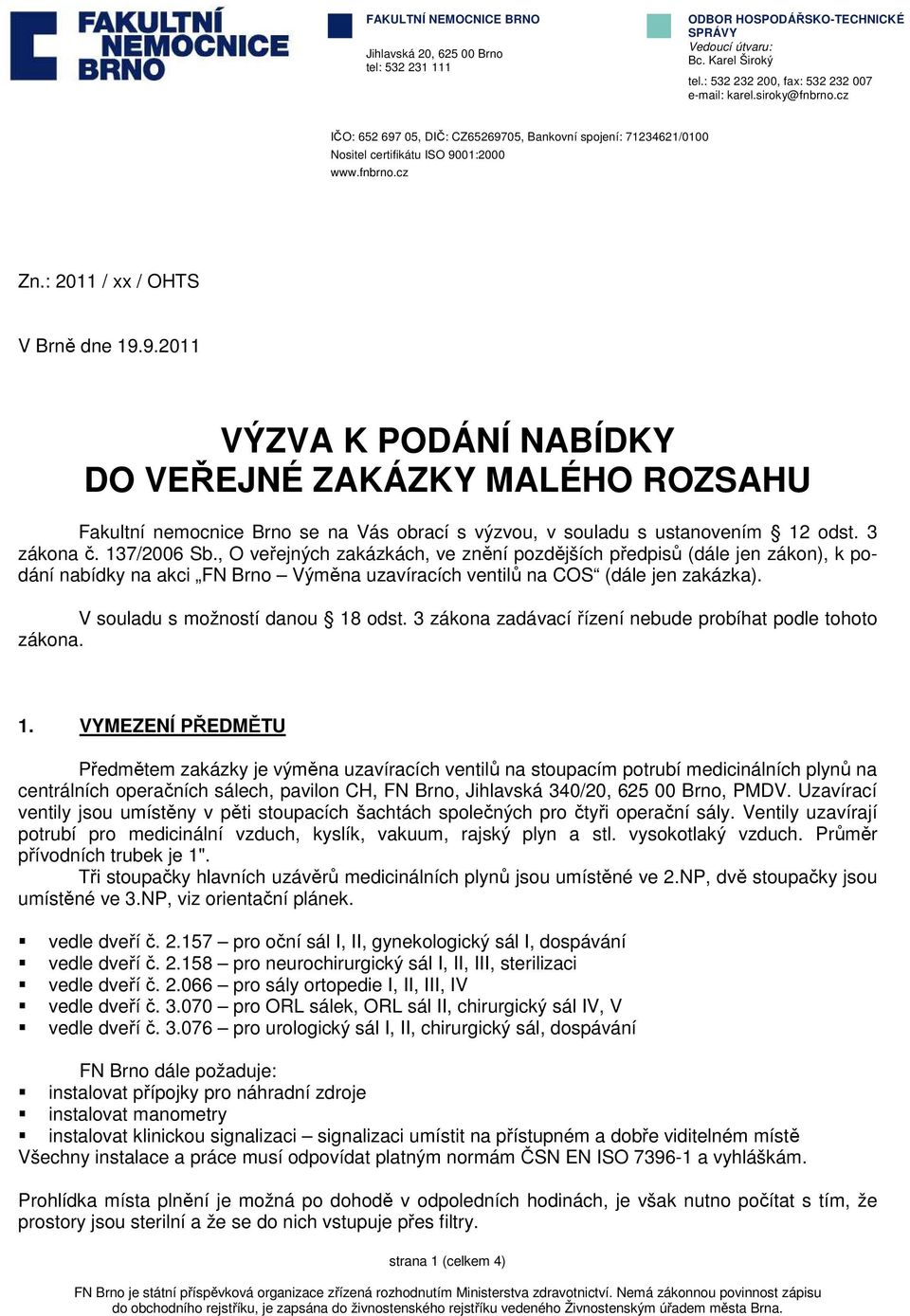 FAKULTNÍ NEMOCNICE BRNO

FAKULTNÍ NEMOCNICE BRNO

Jihlavská 20, 625 00 Brno
tel: 532 231 111

ODBOR HOSPODÁŘSKO-TECHNICKÉ SPRÁVY
Vedoucí útvaru:
Bc. Karel Široký
tel.: 532 232 200, fax: 532 232 007
e-mail: karel.siroky@fnbrno.cz

IČO: 652 697 05, DIČ: CZ65269705, Bankovní spojení: 71234621/0100
Nositel certifikátu ISO 9001:2000
www.fnbrno.cz

Zn.: 2011 / xx / OHTS

V Brně dne 19.9.2011

VÝZVA K PODÁNÍ NABÍDKY
DO VEŘEJNÉ ZAKÁZKY MALÉHO ROZSAHU

Fakultní nemocnice Brno se na Vás obrací s výzvou, v souladu s ustanovením § 12 odst. 3 zákona č. 137/2006 Sb., O veřejných zakázkách, ve znění pozdějších předpisů (dále jen zákon), k podání nabídky na akci „FN Brno – Výměna uzavíracích ventilů na COS“ (dále jen zakázka).

V souladu s možností danou § 18 odst. 3 zákona zadávací řízení nebude probíhat podle tohoto zákona.

1. VYMEZENÍ PŘEDMĚTU

Předmětem zakázky je výměna uzavíracích ventilů na stoupacím potrubí medicinálních plynů na centrálních operačních sálech, pavilon CH, FN Brno, Jihlavská 340/20, 625 00 Brno, PMDV. Uzavírací ventily jsou umístěny v pěti stoupacích šachtách společných pro čtyři operační sály. Ventily uzavírají potrubí pro medicinální vzduch, kyslík, vakuum, rajský plyn a stl. vysokotlaký vzduch. Průměr přívodních trubek je 1".
Tři stoupačky hlavních uzávěrů medicinálních plynů jsou umístěné ve 2.NP, dvě stoupačky jsou umístěné ve 3.NP, viz orientační plánek.

▪ vedle dveří č. 2.157 – pro oční sál I, II, gynekologický sál I, dospávání
▪ vedle dveří č. 2.158 – pro neurochirurgický sál I, II, III, sterilizaci
▪ vedle dveří č. 2.066 – pro sály ortopedie I, II, III, IV
▪ vedle dveří č. 3.070 – pro ORL sálek, ORL sál II, chirurgický sál IV, V
▪ vedle dveří č. 3.076 – pro urologický sál I, II, chirurgický sál, dospávání

FN Brno dále požaduje:
▪ instalovat přípojky pro náhradní zdroje
▪ instalovat manometry
▪ instalovat klinickou signalizaci – signalizaci umístit na přístupném a dobře viditelném místě
Všechny instalace a práce musí odpovídat platným normám ČSN EN ISO 7396-1 a vyhláškám.

Prohlídka místa plnění je možná po dohodě v odpoledních hodinách, je však nutno počítat s tím, že prostory jsou sterilní a že se do nich vstupuje přes filtry.

strana 1 (celkem 4)

FN Brno je státní příspěvková organizace zřízená rozhodnutím Ministerstva zdravotnictví. Nemá zákonnou povinnost zápisu do obchodního rejstříku, je zapsána do živnostenského rejstříku vedeného Živnostenským úřadem města Brna.